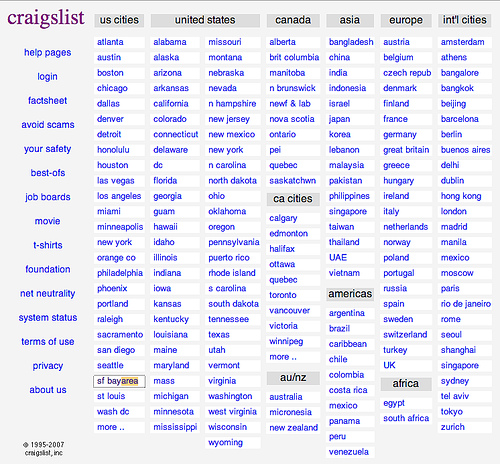 craigslist

help pages
login
factsheet
avoid scams
your safety
best-ofs
job boards
movie
t-shirts
foundation
net neutrality
system status
terms of use
privacy
about us

© 1995-2007 craigslist, inc

us cities
atlanta
austin
boston
chicago
dallas
denver
detroit
honolulu
houston
las vegas
los angeles
miami
minneapolis
new york
orange co
philadelphia
phoenix
portland
raleigh
sacramento
san diego
seattle
sf bayarea
st louis
wash dc
more ..

united states
alabama
alaska
arizona
arkansas
california
colorado
connecticut
delaware
dc
florida
georgia
guam
hawaii
idaho
illinois
indiana
iowa
kansas
kentucky
louisiana
maine
maryland
mass
michigan
minnesota
mississippi

missouri
montana
nebraska
nevada
n hampshire
new jersey
new mexico
new york
n carolina
north dakota
ohio
oklahoma
oregon
pennsylvania
puerto rico
rhode island
s carolina
south dakota
tennessee
texas
utah
vermont
virginia
washington
west virginia
wisconsin
wyoming

canada
alberta
brit columbia
manitoba
n brunswick
newf & lab
nova scotia
ontario
pei
quebec
saskatchwn

ca cities
calgary
edmonton
halifax
ottawa
quebec
toronto
vancouver
victoria
winnipeg
more ..

au/nz
australia
micronesia
new zealand

asia
bangladesh
china
india
indonesia
israel
japan
korea
lebanon
malaysia
pakistan
philippines
singapore
taiwan
thailand
UAE
vietnam

americas
argentina
brazil
caribbean
chile
colombia
costa rica
mexico
panama
peru
venezuela

europe
austria
belgium
czech repub
denmark
finland
france
germany
great britain
greece
hungary
ireland
italy
netherlands
norway
poland
portugal
russia
spain
sweden
switzerland
turkey
UK

africa
egypt
south africa

int'l cities
amsterdam
athens
bangalore
bangkok
beijing
barcelona
berlin
buenos aires
delhi
dublin
hong kong
london
madrid
manila
mexico
moscow
paris
rio de janeiro
rome
seoul
shanghai
singapore
sydney
tel aviv
tokyo
zurich